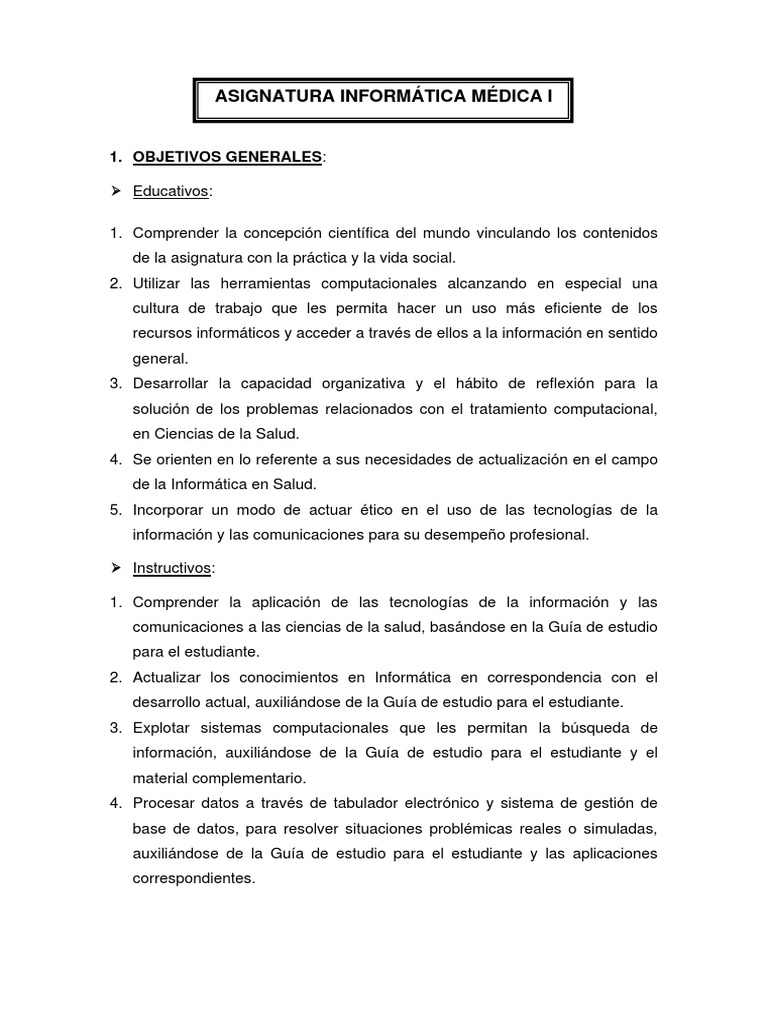 ASIGNATURA INFORMÁTICA MÉDICA I

1. OBJETIVOS GENERALES:

➢ Educativos:

1. Comprender la concepción científica del mundo vinculando los contenidos de la asignatura con la práctica y la vida social.
2. Utilizar las herramientas computacionales alcanzando en especial una cultura de trabajo que les permita hacer un uso más eficiente de los recursos informáticos y acceder a través de ellos a la información en sentido general.
3. Desarrollar la capacidad organizativa y el hábito de reflexión para la solución de los problemas relacionados con el tratamiento computacional, en Ciencias de la Salud.
4. Se orienten en lo referente a sus necesidades de actualización en el campo de la Informática en Salud.
5. Incorporar un modo de actuar ético en el uso de las tecnologías de la información y las comunicaciones para su desempeño profesional.

➢ Instructivos:

1. Comprender la aplicación de las tecnologías de la información y las comunicaciones a las ciencias de la salud, basándose en la Guía de estudio para el estudiante.
2. Actualizar los conocimientos en Informática en correspondencia con el desarrollo actual, auxiliándose de la Guía de estudio para el estudiante.
3. Explotar sistemas computacionales que les permitan la búsqueda de información, auxiliándose de la Guía de estudio para el estudiante y el material complementario.
4. Procesar datos a través de tabulador electrónico y sistema de gestión de base de datos, para resolver situaciones problémicas reales o simuladas, auxiliándose de la Guía de estudio para el estudiante y las aplicaciones correspondientes.